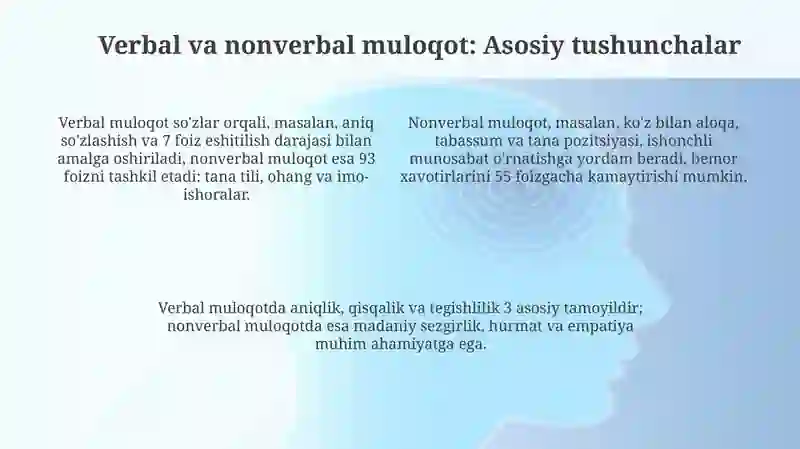 Verbal va nonverbal muloqot: Asosiy tushunchalar

Verbal muloqot so'zlar orqali, masalan, aniq so'zlashish va 7 foiz eshitilish darajasi bilan amalga oshiriladi, nonverbal muloqot esa 93 foizni tashkil etadi: tana tili, ohang va imo-ishoralar.

Nonverbal muloqot, masalan, ko'z bilan aloqa, tabassum va tana pozitsiyasi, ishonchli munosabat o'rnatishga yordam beradi, bemor xavotirlarini 55 foizgacha kamaytirishi mumkin.

Verbal muloqotda aniqlik, qisqalik va tegishlilik 3 asosiy tamoyildir; nonverbal muloqotda esa madaniy sezgirlik, hurmat va empatiya muhim ahamiyatga ega.